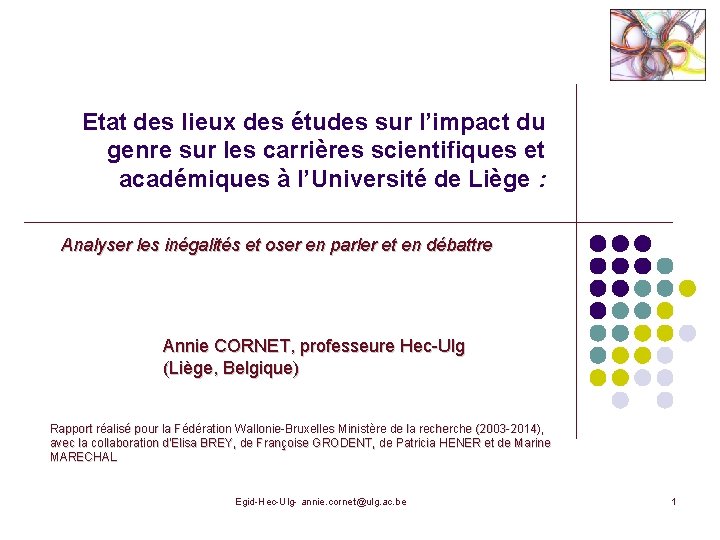 Etat des lieux des études sur l'impact du genre sur les carrières scientifiques et académiques à l'Université de Liège :

Analyser les inégalités et oser en parler et en débattre

Annie CORNET, professeure Hec-Ulg
(Liège, Belgique)

Rapport réalisé pour la Fédération Wallonie-Bruxelles Ministère de la recherche (2003-2014), avec la collaboration d'Elisa BREY, de Françoise GRODENT, de Patricia HENER et de Marine MARECHAL

Egid-Hec-Ulg- annie.cornet@ulg.ac.be

1